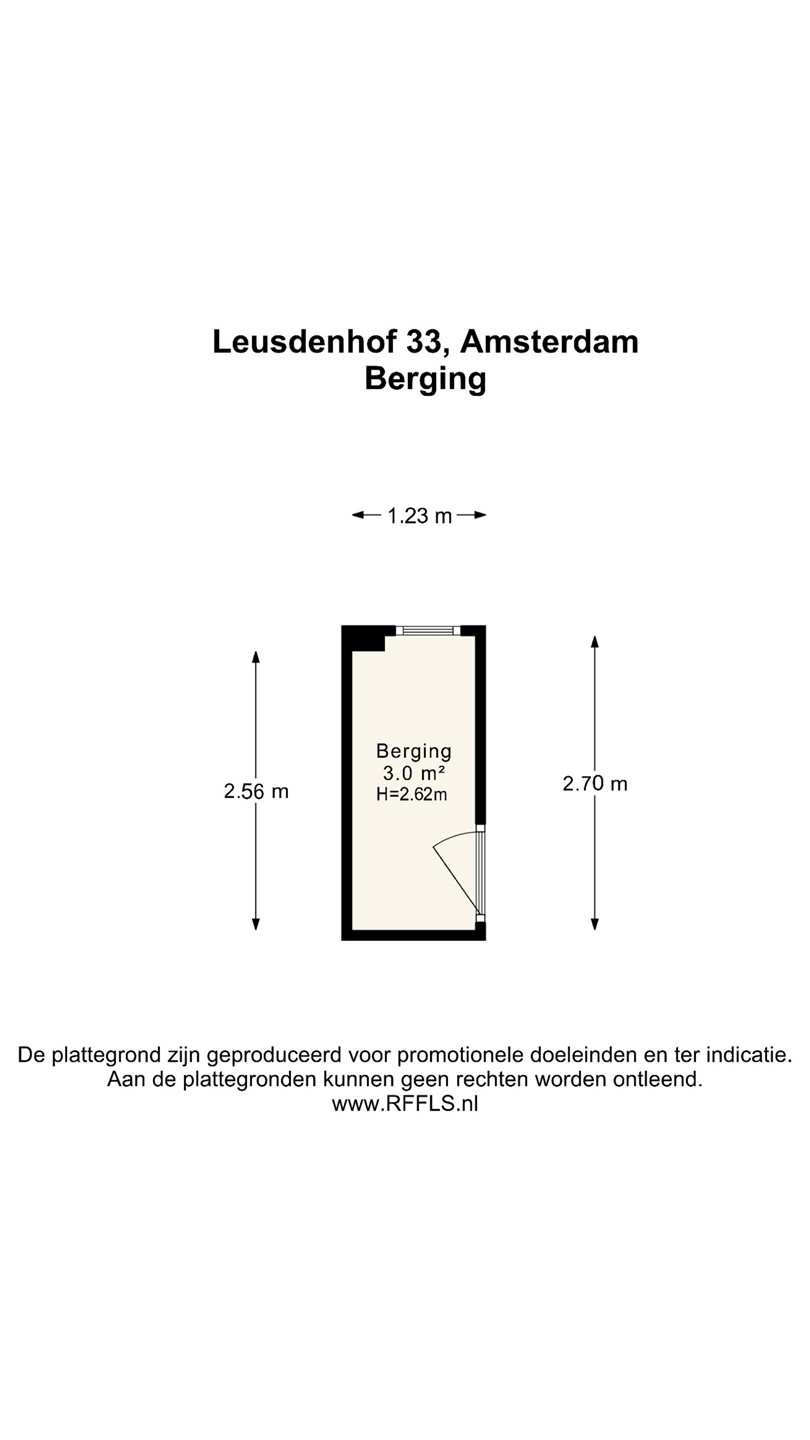 Leusdenhof 33, Amsterdam
Berging

1.23 m

2.56 m

Berging
3.0 m²
H=2.62m

2.70 m

De plattegrond zijn geproduceerd voor promotionele doeleinden en ter indicatie.
Aan de plattegronden kunnen geen rechten worden ontleend.
www.RFFLS.nl